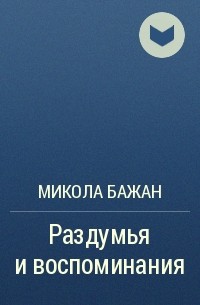 МИКОЛА БАЖАН

Раздумья и воспоминания